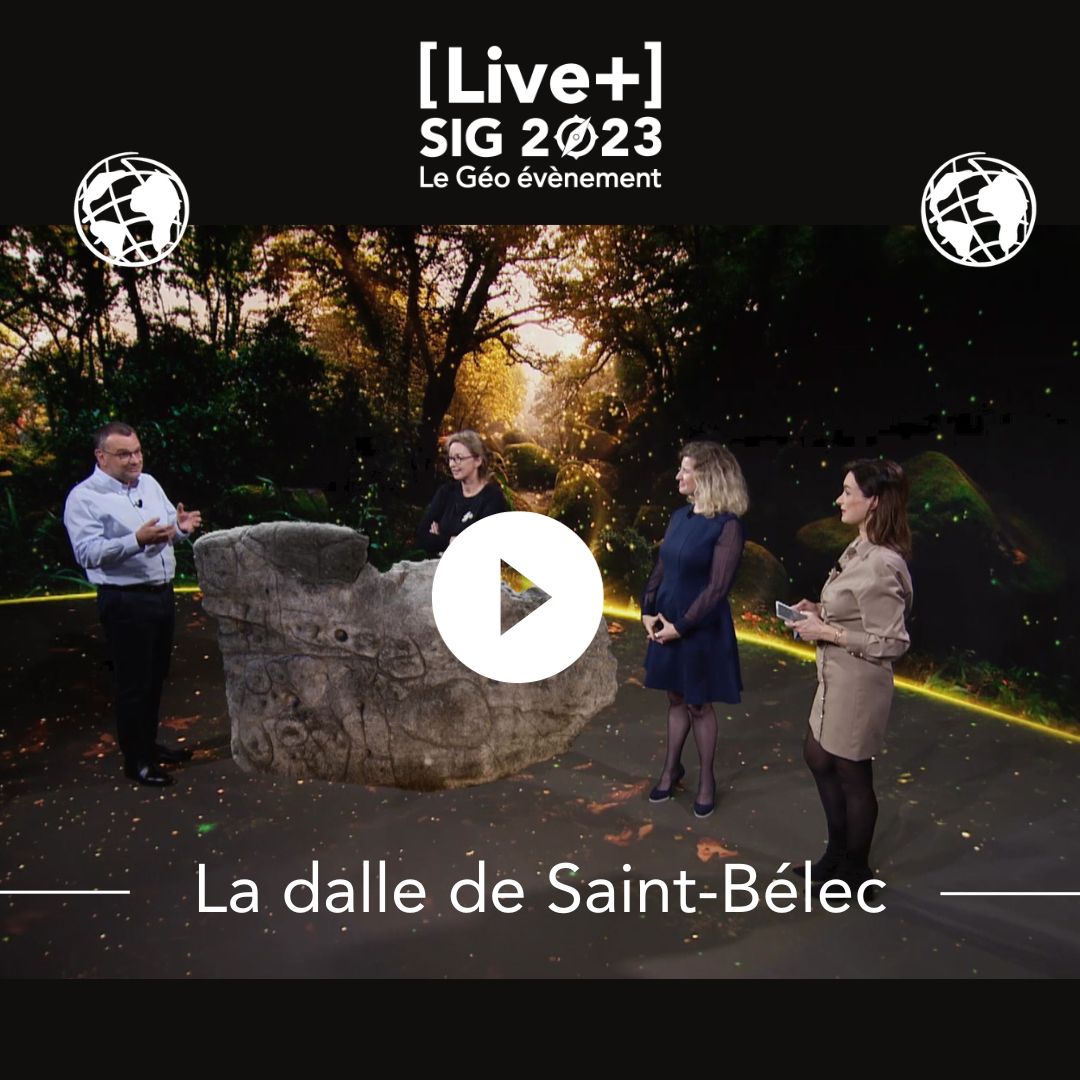 [Live+]
SIG 2023
Le Géo évènement

La dalle de Saint-Bélec